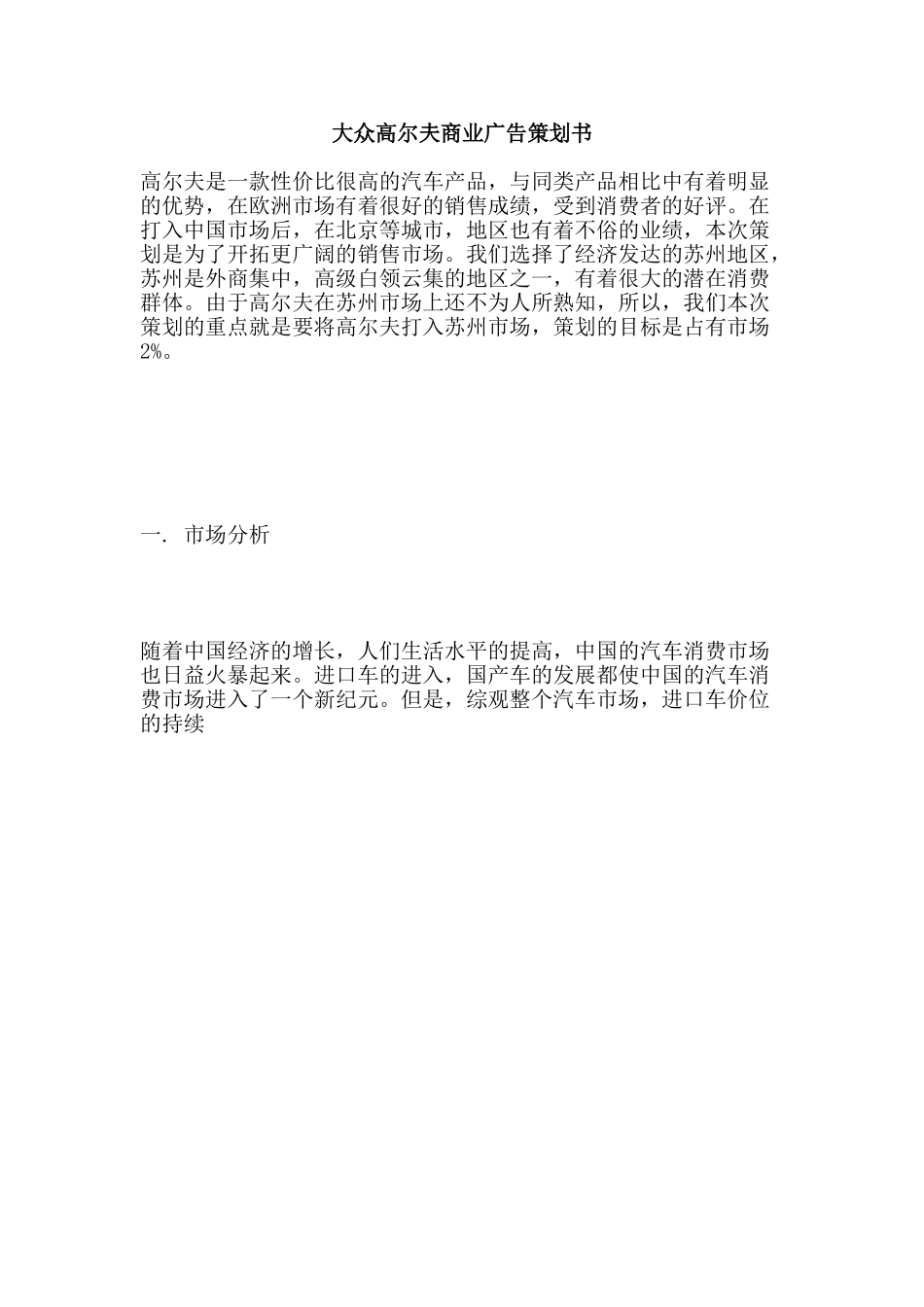 大众高尔夫商业广告策划书

高尔夫是一款性价比很高的汽车产品，与同类产品相比中有着明显的优势，在欧洲市场有着很好的销售成绩，受到消费者的好评。在打入中国市场后，在北京等城市，地区也有着不俗的业绩，本次策划是为了开拓更广阔的销售市场。我们选择了经济发达的苏州地区，苏州是外商集中，高级白领云集的地区之一，有着很大的潜在消费群体。由于高尔夫在苏州市场上还不为人所熟知，所以，我们本次策划的重点就是要将高尔夫打入苏州市场，策划的目标是占有市场2%。

一. 市场分析

随着中国经济的增长，人们生活水平的提高，中国的汽车消费市场也日益火暴起来。进口车的进入，国产车的发展都使中国的汽车消费市场进入了一个新纪元。但是，综观整个汽车市场，进口车价位的持续